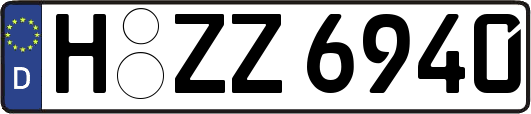 D
H ZZ 6940